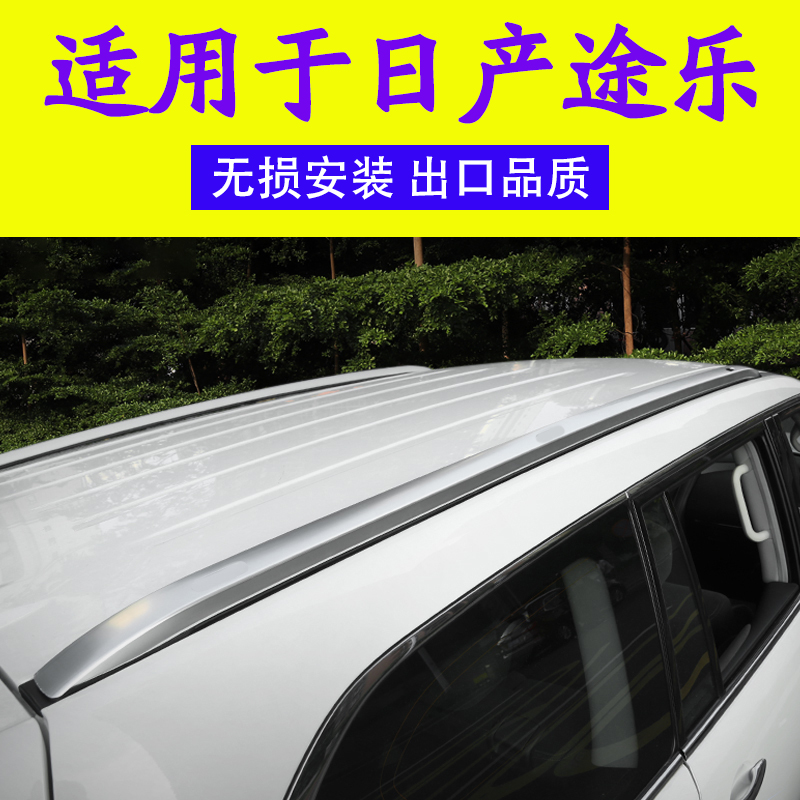 适用于日产途乐

无损安装 出口品质